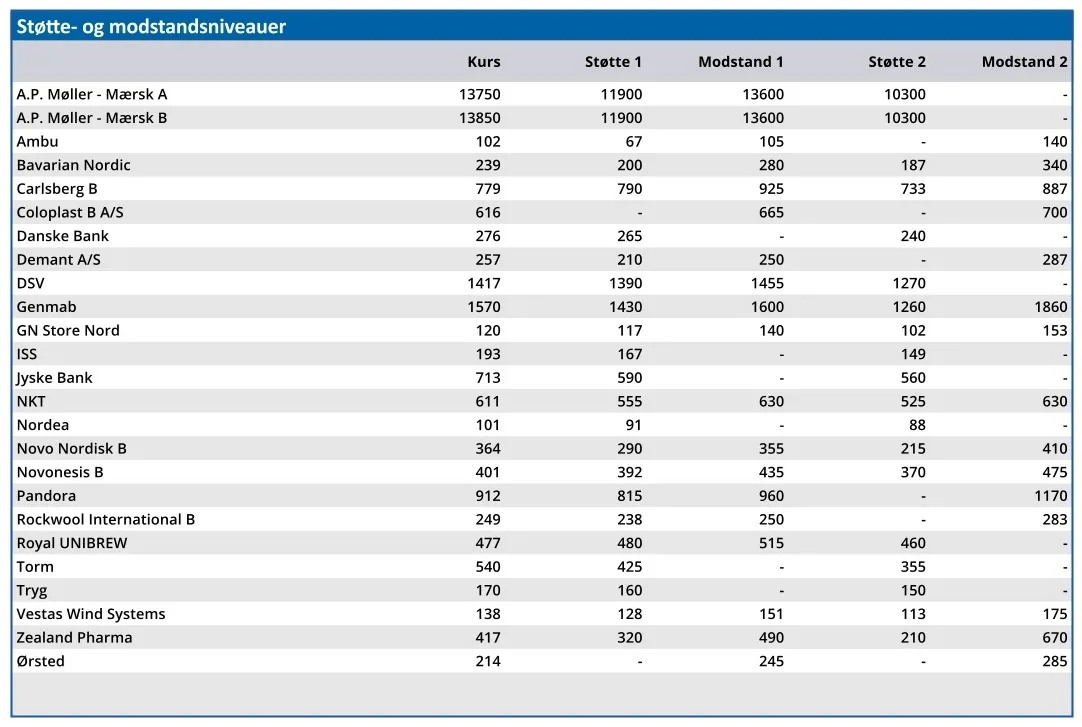 Støtte- og modstandsniveauer

| | Kurs | Støtte 1 | Modstand 1 | Støtte 2 | Modstand 2 |
|---|---|---|---|---|---|
| A.P. Møller - Mærsk A | 13750 | 11900 | 13600 | 10300 | - |
| A.P. Møller - Mærsk B | 13850 | 11900 | 13600 | 10300 | - |
| Ambu | 102 | 67 | 105 | - | 140 |
| Bavarian Nordic | 239 | 200 | 280 | 187 | 340 |
| Carlsberg B | 779 | 790 | 925 | 733 | 887 |
| Coloplast B A/S | 616 | - | 665 | - | 700 |
| Danske Bank | 276 | 265 | - | 240 | - |
| Demant A/S | 257 | 210 | 250 | - | 287 |
| DSV | 1417 | 1390 | 1455 | 1270 | - |
| Genmab | 1570 | 1430 | 1600 | 1260 | 1860 |
| GN Store Nord | 120 | 117 | 140 | 102 | 153 |
| ISS | 193 | 167 | - | 149 | - |
| Jyske Bank | 713 | 590 | - | 560 | - |
| NKT | 611 | 555 | 630 | 525 | 630 |
| Nordea | 101 | 91 | - | 88 | - |
| Novo Nordisk B | 364 | 290 | 355 | 215 | 410 |
| Novonesis B | 401 | 392 | 435 | 370 | 475 |
| Pandora | 912 | 815 | 960 | - | 1170 |
| Rockwool International B | 249 | 238 | 250 | - | 283 |
| Royal UNIBREW | 477 | 480 | 515 | 460 | - |
| Torm | 540 | 425 | - | 355 | - |
| Tryg | 170 | 160 | - | 150 | - |
| Vestas Wind Systems | 138 | 128 | 151 | 113 | 175 |
| Zealand Pharma | 417 | 320 | 490 | 210 | 670 |
| Ørsted | 214 | - | 245 | - | 285 |